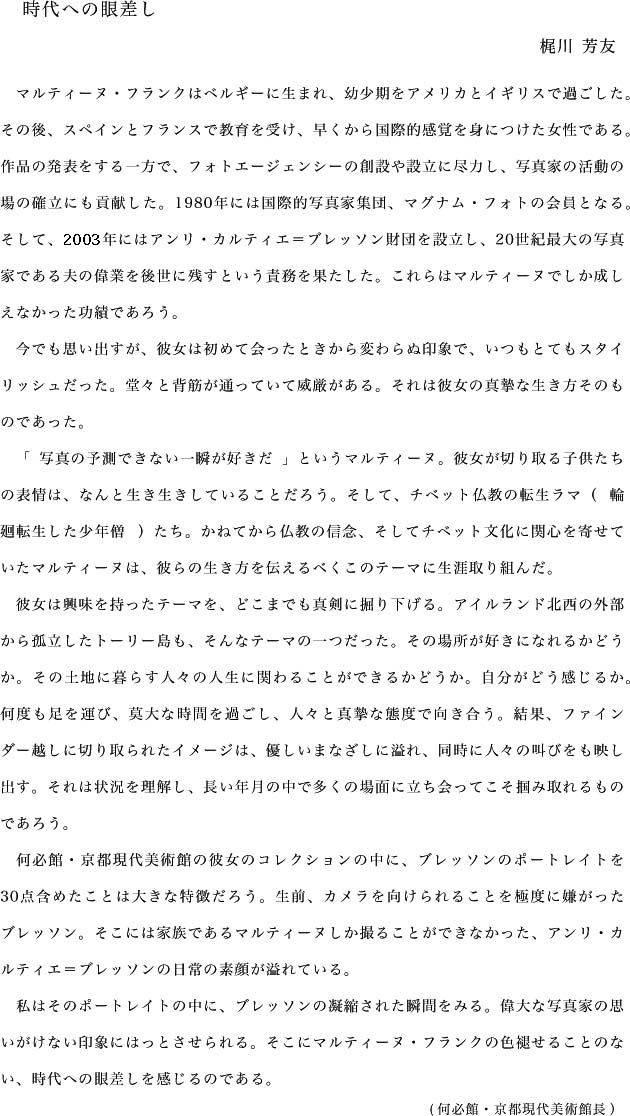 時代への眼差し

梶川 芳友

マルティーヌ・フランクはベルギーに生まれ、幼少期をアメリカとイギリスで過ごした。その後、スペインとフランスで教育を受け、早くから国際的感覚を身につけた女性である。作品の発表をする一方で、フォトエージェンシーの創設や設立に尽力し、写真家の活動の場の確立にも貢献した。1980年には国際的写真家集団、マグナム・フォトの会員となる。そして、2003年にはアンリ・カルティエ＝ブレッソン財団を設立し、20世紀最大の写真家である夫の偉業を後世に残すという責務を果たした。これらはマルティーヌでしか成しえなかった功績であろう。

今でも思い出すが、彼女は初めて会ったときから変わらぬ印象で、いつもとてもスタイリッシュだった。堂々と背筋が通っていて威厳がある。それは彼女の真摯な生き方そのものであった。

「 写真の予測できない一瞬が好きだ 」というマルティーヌ。彼女が切り取る子供たちの表情は、なんと生き生きしていることだろう。そして、チベット仏教の転生ラマ（ 輪廻転生した少年僧 ）たち。かねてから仏教の信念、そしてチベット文化に関心を寄せていたマルティーヌは、彼らの生き方を伝えるべくこのテーマに生涯取り組んだ。

彼女は興味を持ったテーマを、どこまでも真剣に掘り下げる。アイルランド北西の外部から孤立したトーリー島も、そんなテーマの一つだった。その場所が好きになれるかどうか。その土地に暮らす人々の人生に関わることができるかどうか。自分がどう感じるか。何度も足を運び、莫大な時間を過ごし、人々と真摯な態度で向き合う。結果、ファインダー越しに切り取られたイメージは、優しいまなざしに溢れ、同時に人々の叫びをも映し出す。それは状況を理解し、長い年月の中で多くの場面に立ち会ってこそ掴み取れるものであろう。

何必館・京都現代美術館の彼女のコレクションの中に、ブレッソンのポートレイトを30点含めたことは大きな特徴だろう。生前、カメラを向けられることを極度に嫌がったブレッソン。そこには家族であるマルティーヌしか撮ることができなかった、アンリ・カルティエ＝ブレッソンの日常の素顔が溢れている。

私はそのポートレイトの中に、ブレッソンの凝縮された瞬間をみる。偉大な写真家の思いがけない印象にはっとさせられる。そこにマルティーヌ・フランクの色褪せることのない、時代への眼差しを感じるのである。

（何必館・京都現代美術館長）